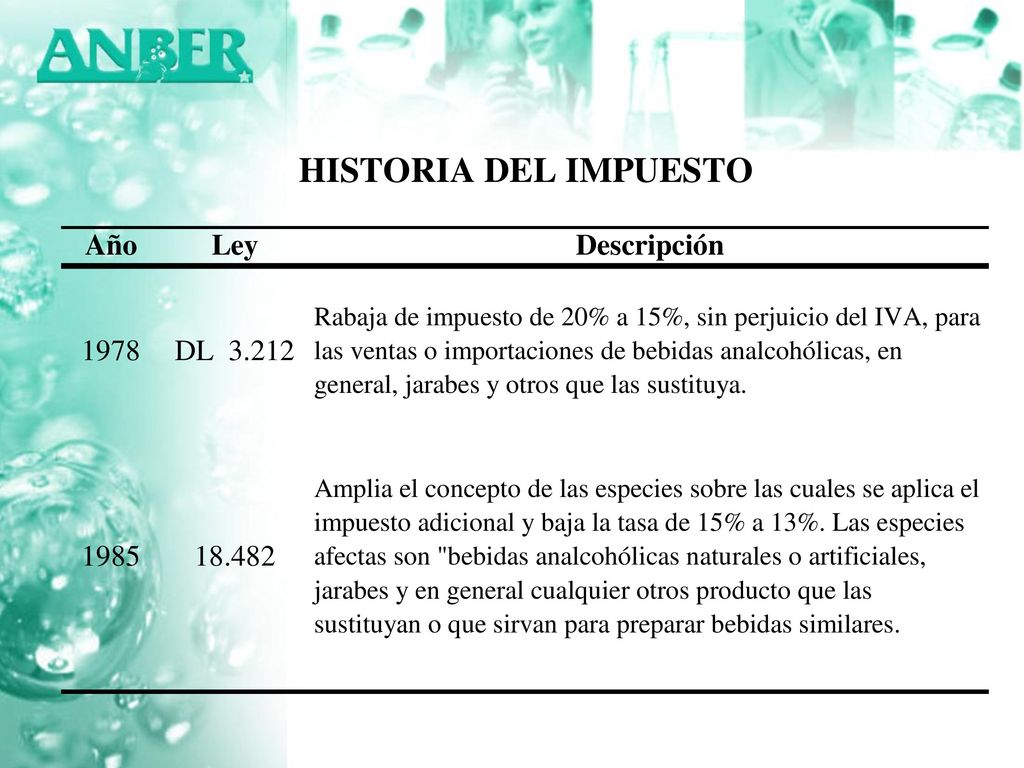 ANBER

HISTORIA DEL IMPUESTO

| Año | Ley | Descripción |
|---|---|---|
| 1978 | DL 3.212 | Rabaja de impuesto de 20% a 15%, sin perjuicio del IVA, para las ventas o importaciones de bebidas analcohólicas, en general, jarabes y otros que las sustituya. |
| 1985 | 18.482 | Amplia el concepto de las especies sobre las cuales se aplica el impuesto adicional y baja la tasa de 15% a 13%. Las especies afectas son "bebidas analcohólicas naturales o artificiales, jarabes y en general cualquier otros producto que las sustituyan o que sirvan para preparar bebidas similares. |